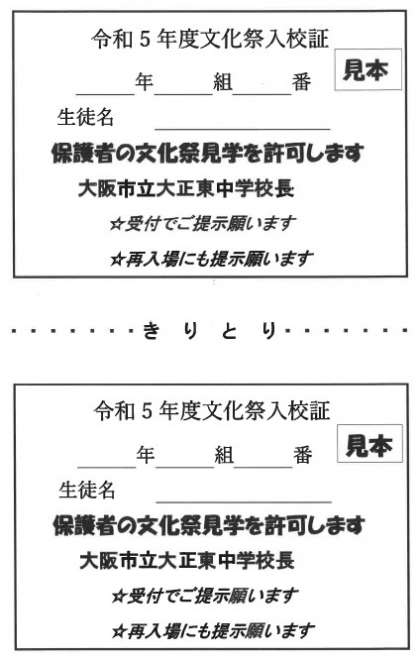 令和5年度文化祭入校証

見本

____年____組____番

生徒名 ____

保護者の文化祭見学を許可します

大阪市立大正東中学校長

☆受付でご提示願います

☆再入場にも提示願います

きりとり

令和5年度文化祭入校証

見本

____年____組____番

生徒名 ____

保護者の文化祭見学を許可します

大阪市立大正東中学校長

☆受付でご提示願います

☆再入場にも提示願います